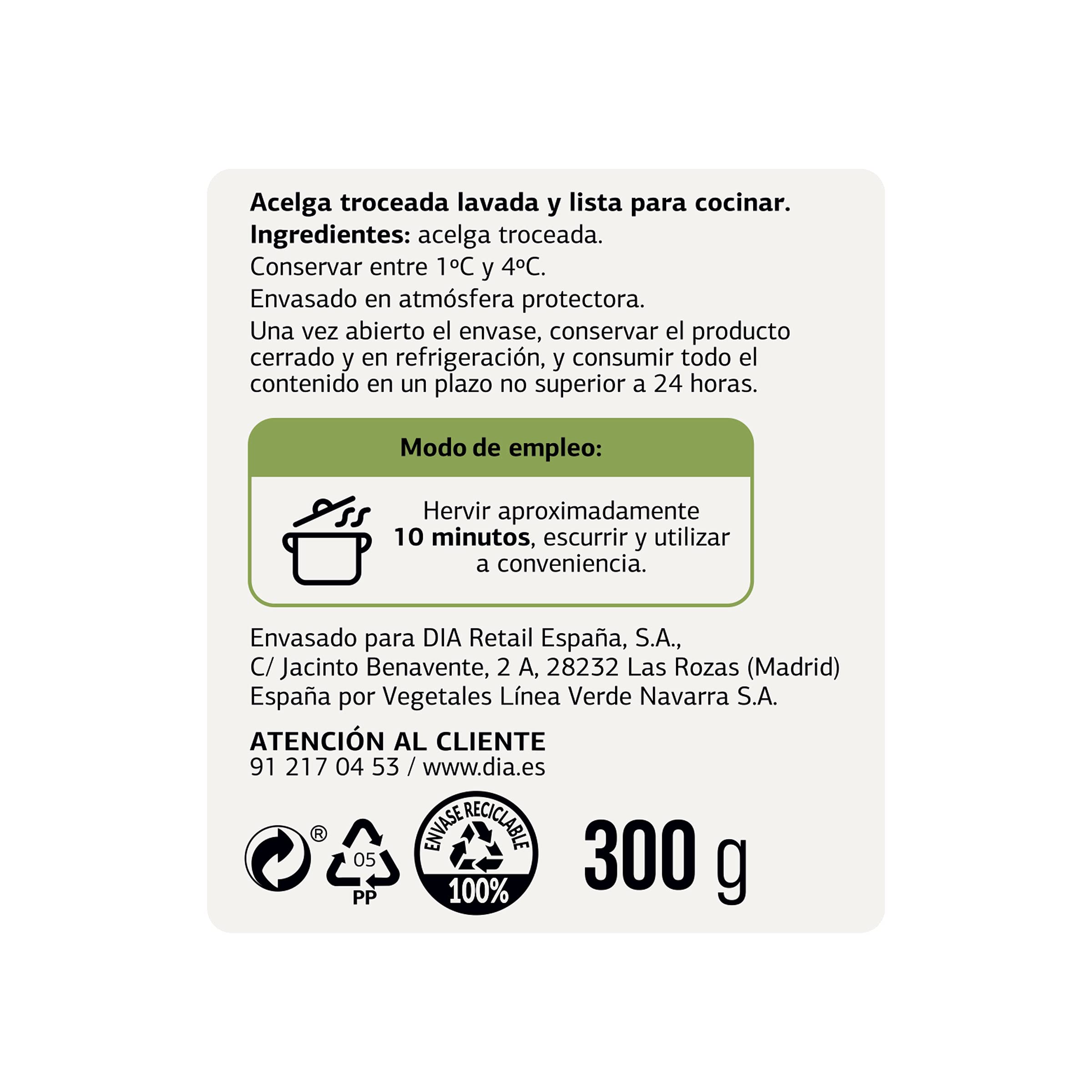 Acelga troceada lavada y lista para cocinar.

Ingredientes: acelga troceada.

Conservar entre 1ºC y 4ºC.

Envasado en atmósfera protectora.

Una vez abierto el envase, conservar el producto cerrado y en refrigeración, y consumir todo el contenido en un plazo no superior a 24 horas.

Modo de empleo:

Hervir aproximadamente 10 minutos, escurrir y utilizar a conveniencia.

Envasado para DIA Retail España, S.A.,
C/ Jacinto Benavente, 2 A, 28232 Las Rozas (Madrid)
España por Vegetales Línea Verde Navarra S.A.

ATENCIÓN AL CLIENTE
91 217 04 53 / www.dia.es

®

05
PP

ENVASE RECICLABLE
100%

300 g